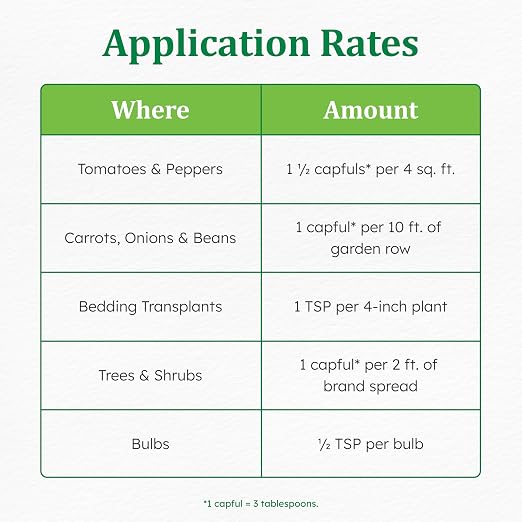 Application Rates

| Where | Amount |
|---|---|
| Tomatoes & Peppers | 1 ½ capfuls* per 4 sq. ft. |
| Carrots, Onions & Beans | 1 capful* per 10 ft. of garden row |
| Bedding Transplants | 1 TSP per 4-inch plant |
| Trees & Shrubs | 1 capful* per 2 ft. of brand spread |
| Bulbs | ½ TSP per bulb |

*1 capful = 3 tablespoons.